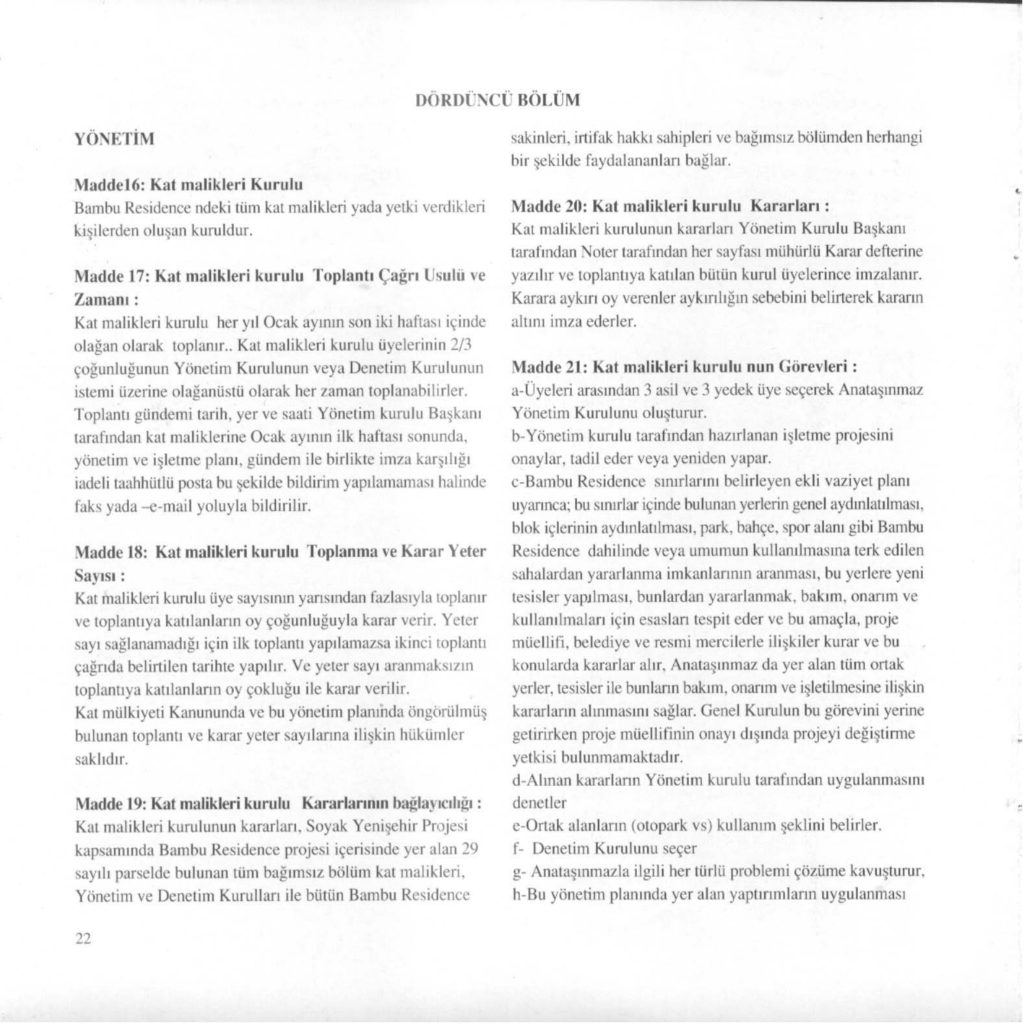 DÖRDÜNCÜ BÖLÜM

YÖNETİM

Madde16: Kat malikleri Kurulu
Bambu Residence ndeki tüm kat malikleri yada yetki verdikleri kişilerden oluşan kuruldur.

Madde 17: Kat malikleri kurulu Toplantı Çağrı Usulü ve Zamanı :
Kat malikleri kurulu her yıl Ocak ayının son iki haftası içinde olağan olarak toplanır.. Kat malikleri kurulu üyelerinin 2/3 çoğunluğunun Yönetim Kurulunun veya Denetim Kurulunun istemi üzerine olağanüstü olarak her zaman toplanabilirler. Toplantı gündemi tarih, yer ve saati Yönetim kurulu Başkanı tarafından kat maliklerine Ocak ayının ilk haftası sonunda, yönetim ve işletme planı, gündem ile birlikte imza karşılığı iadeli taahhütlü posta bu şekilde bildirim yapılamaması halinde faks yada –e-mail yoluyla bildirilir.

Madde 18: Kat malikleri kurulu Toplanma ve Karar Yeter Sayısı :
Kat malikleri kurulu üye sayısının yarısından fazlasıyla toplanır ve toplantıya katılanların oy çoğunluğuyla karar verir. Yeter sayı sağlanamadığı için ilk toplantı yapılamazsa ikinci toplantı çağrıda belirtilen tarihte yapılır. Ve yeter sayı aranmaksızın toplantıya katılanların oy çokluğu ile karar verilir.
Kat mülkiyeti Kanununda ve bu yönetim planında öngörülmüş bulunan toplantı ve karar yeter sayılarına ilişkin hükümler saklıdır.

Madde 19: Kat malikleri kurulu Kararlarının bağlayıcılığı :
Kat malikleri kurulunun kararları, Soyak Yenişehir Projesi kapsamında Bambu Residence projesi içerisinde yer alan 29 sayılı parselde bulunan tüm bağımsız bölüm kat malikleri, Yönetim ve Denetim Kurulları ile bütün Bambu Residence sakinleri, irtifak hakkı sahipleri ve bağımsız bölümden herhangi bir şekilde faydalananları bağlar.

Madde 20: Kat malikleri kurulu Kararları :
Kat malikleri kurulunun kararları Yönetim Kurulu Başkanı tarafından Noter tarafından her sayfası mühürlü Karar defterine yazılır ve toplantıya katılan bütün kurul üyelerince imzalanır. Karara aykırı oy verenler aykırılığın sebebini belirterek kararın altını imza ederler.

Madde 21: Kat malikleri kurulu nun Görevleri :
a-Üyeleri arasından 3 asil ve 3 yedek üye seçerek Anataşınmaz Yönetim Kurulunu oluşturur.
b-Yönetim kurulu tarafından hazırlanan işletme projesini onaylar, tadil eder veya yeniden yapar.
c-Bambu Residence sınırlarını belirleyen ekli vaziyet planı uyarınca; bu sınırlar içinde bulunan yerlerin genel aydınlatılması, blok içlerinin aydınlatılması, park, bahçe, spor alanı gibi Bambu Residence dahilinde veya umumun kullanılmasına terk edilen sahalardan yararlanma imkanlarının aranması, bu yerlere yeni tesisler yapılması, bunlardan yararlanmak, bakım, onarım ve kullanılmaları için esasları tespit eder ve bu amaçla, proje müellifi, belediye ve resmi mercilerle ilişkiler kurar ve bu konularda kararlar alır, Anataşınmaz da yer alan tüm ortak yerler, tesisler ile bunların bakım, onarım ve işletilmesine ilişkin kararların alınmasını sağlar. Genel Kurulun bu görevini yerine getirirken proje müellifinin onayı dışında projeyi değiştirme yetkisi bulunmamaktadır.
d-Alınan kararların Yönetim kurulu tarafından uygulanmasını denetler
e-Ortak alanların (otopark vs) kullanım şeklini belirler.
f- Denetim Kurulunu seçer
g- Anataşınmazla ilgili her türlü problemi çözüme kavuşturur,
h-Bu yönetim planında yer alan yaptırımların uygulanması

22